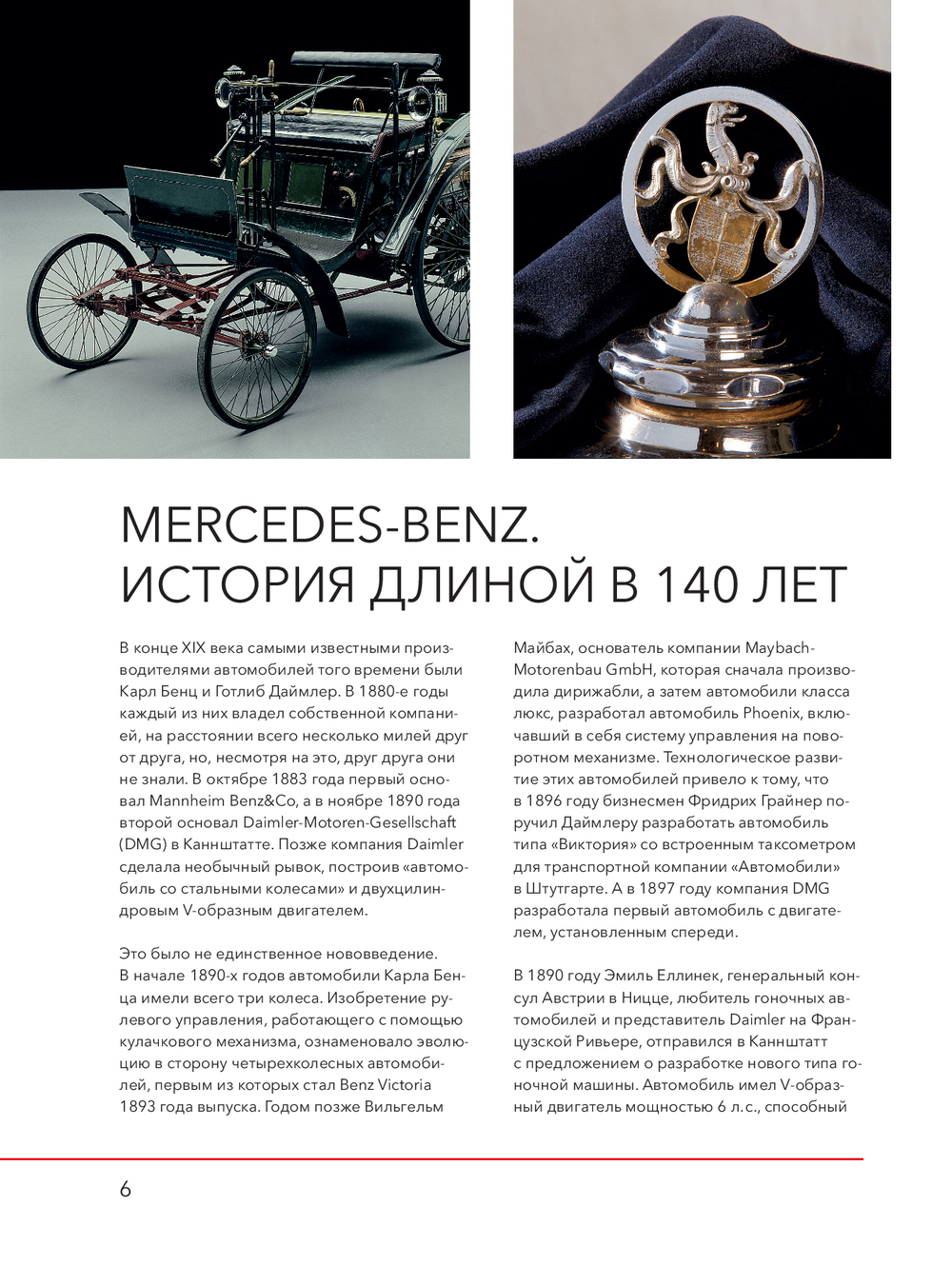 MERCEDES-BENZ.
ИСТОРИЯ ДЛИНОЙ В 140 ЛЕТ

В конце XIX века самыми известными производителями автомобилей того времени были Карл Бенц и Готлиб Даймлер. В 1880-е годы каждый из них владел собственной компанией, на расстоянии всего несколько милей друг от друга, но, несмотря на это, друг друга они не знали. В октябре 1883 года первый основал Mannheim Benz&Co, а в ноябре 1890 года второй основал Daimler-Motoren-Gesellschaft (DMG) в Каннштатте. Позже компания Daimler сделала необычный рывок, построив «автомобиль со стальными колесами» и двухцилиндровым V-образным двигателем.

Это было не единственное нововведение. В начале 1890-х годов автомобили Карла Бенца имели всего три колеса. Изобретение рулевого управления, работающего с помощью кулачкового механизма, ознаменовало эволюцию в сторону четырехколесных автомобилей, первым из которых стал Benz Victoria 1893 года выпуска. Годом позже Вильгельм Майбах, основатель компании Maybach-Motorenbau GmbH, которая сначала производила дирижабли, а затем автомобили класса люкс, разработал автомобиль Phoenix, включавший в себя систему управления на поворотном механизме. Технологическое развитие этих автомобилей привело к тому, что в 1896 году бизнесмен Фридрих Грайнер поручил Даймлеру разработать автомобиль типа «Виктория» со встроенным таксометром для транспортной компании «Автомобили» в Штутгарте. А в 1897 году компания DMG разработала первый автомобиль с двигателем, установленным спереди.

В 1890 году Эмиль Еллинек, генеральный консул Австрии в Ницце, любитель гоночных автомобилей и представитель Daimler на Французской Ривьере, отправился в Каннштатт с предложением о разработке нового типа гоночной машины. Автомобиль имел V-образный двигатель мощностью 6 л.с., способный

6